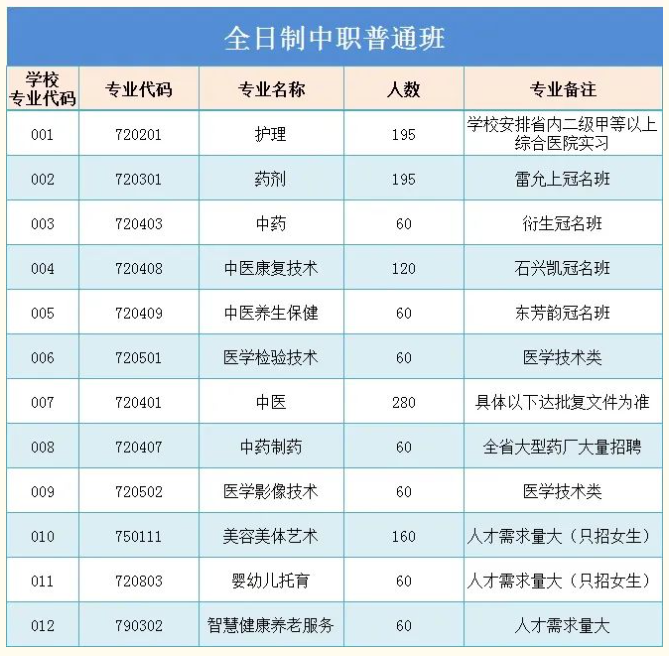 全日制中职普通班

| 学校专业代码 | 专业代码 | 专业名称 | 人数 | 专业备注 |
|---|---|---|---|---|
| 001 | 720201 | 护理 | 195 | 学校安排省内二级甲等以上综合医院实习 |
| 002 | 720301 | 药剂 | 195 | 雷允上冠名班 |
| 003 | 720403 | 中药 | 60 | 衍生冠名班 |
| 004 | 720408 | 中医康复技术 | 120 | 石兴凯冠名班 |
| 005 | 720409 | 中医养生保健 | 60 | 东芳韵冠名班 |
| 006 | 720501 | 医学检验技术 | 60 | 医学技术类 |
| 007 | 720401 | 中医 | 280 | 具体以下达批复文件为准 |
| 008 | 720407 | 中药制药 | 60 | 全省大型药厂大量招聘 |
| 009 | 720502 | 医学影像技术 | 60 | 医学技术类 |
| 010 | 750111 | 美容美体艺术 | 160 | 人才需求量大（只招女生） |
| 011 | 720803 | 婴幼儿托育 | 60 | 人才需求量大（只招女生） |
| 012 | 790302 | 智慧健康养老服务 | 60 | 人才需求量大 |